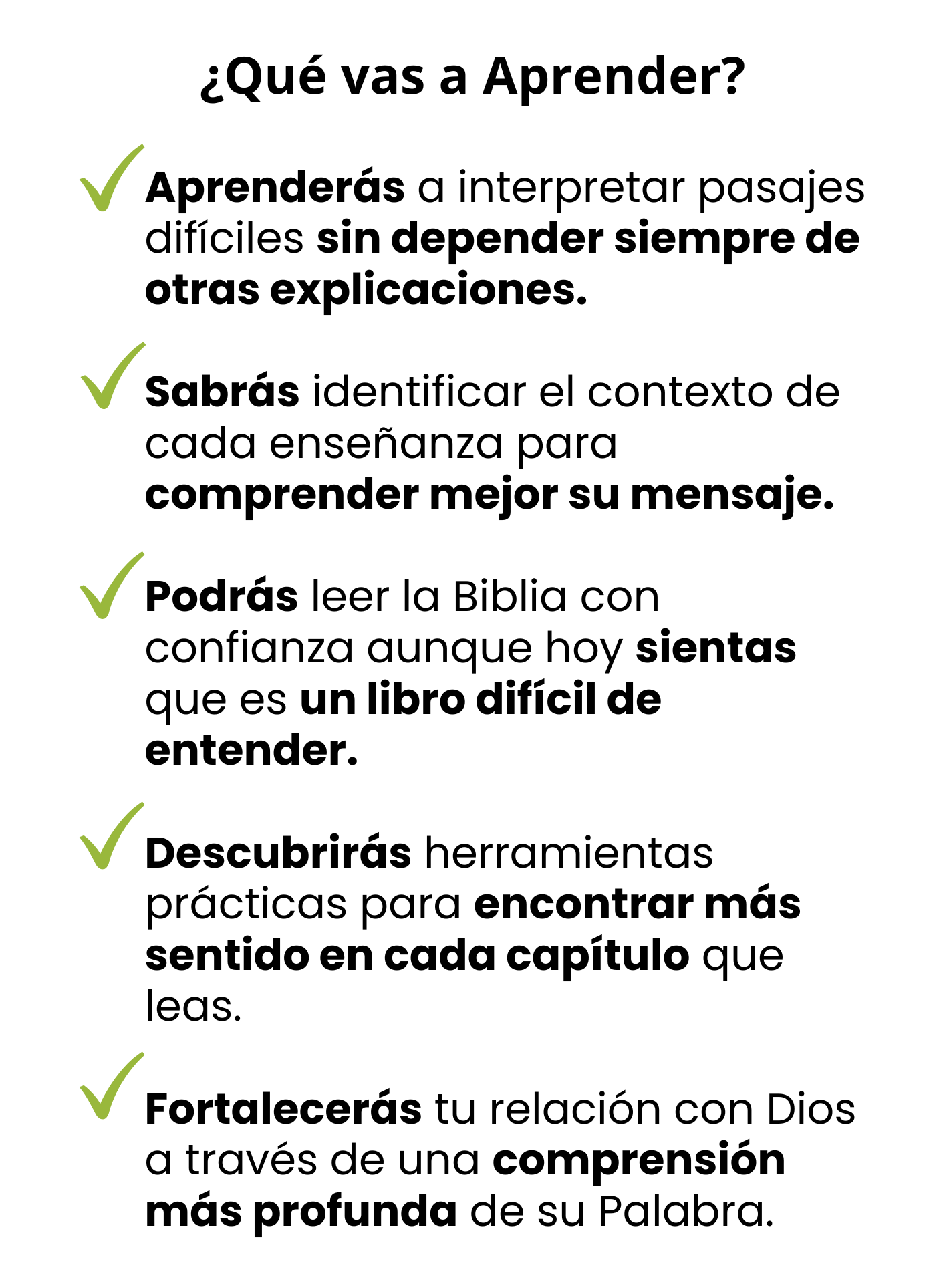 ¿Qué vas a Aprender?

✓ Aprenderás a interpretar pasajes difíciles sin depender siempre de otras explicaciones.

✓ Sabrás identificar el contexto de cada enseñanza para comprender mejor su mensaje.

✓ Podrás leer la Biblia con confianza aunque hoy sientas que es un libro difícil de entender.

✓ Descubrirás herramientas prácticas para encontrar más sentido en cada capítulo que leas.

✓ Fortalecerás tu relación con Dios a través de una comprensión más profunda de su Palabra.